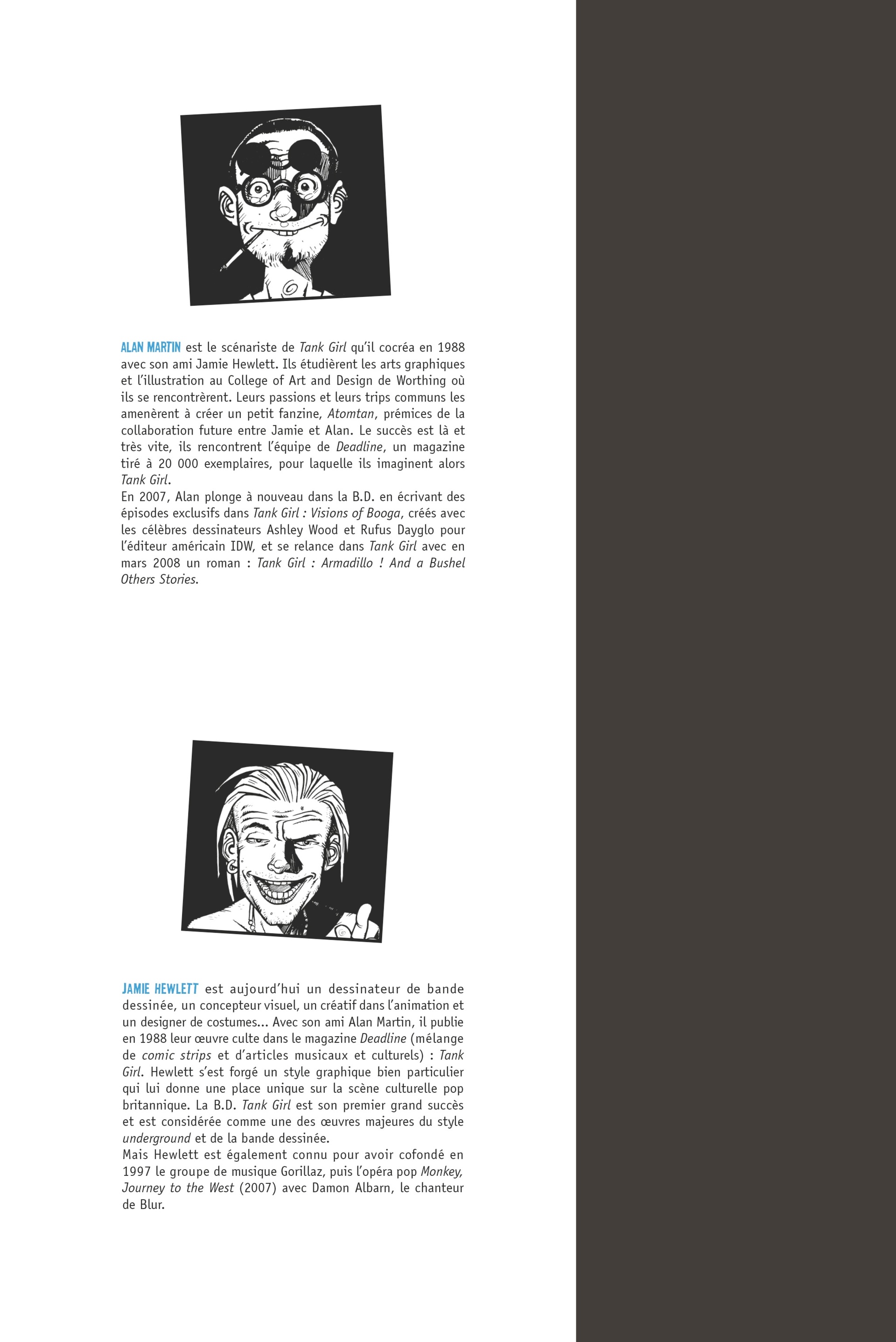 ALAN MARTIN est le scénariste de Tank Girl qu'il cocréa en 1988 avec son ami Jamie Hewlett. Ils étudièrent les arts graphiques et l'illustration au College of Art and Design de Worthing où ils se rencontrèrent. Leurs passions et leurs trips communs les amenèrent à créer un petit fanzine, Atomtan, prémices de la collaboration future entre Jamie et Alan. Le succès est là et très vite, ils rencontrent l'équipe de Deadline, un magazine tiré à 20 000 exemplaires, pour laquelle ils imaginent alors Tank Girl.
En 2007, Alan plonge à nouveau dans la B.D. en écrivant des épisodes exclusifs dans Tank Girl : Visions of Booga, créés avec les célèbres dessinateurs Ashley Wood et Rufus Dayglo pour l'éditeur américain IDW, et se relance dans Tank Girl avec en mars 2008 un roman : Tank Girl : Armadillo ! And a Bushel Others Stories.

JAMIE HEWLETT est aujourd'hui un dessinateur de bande dessinée, un concepteur visuel, un créatif dans l'animation et un designer de costumes... Avec son ami Alan Martin, il publie en 1988 leur œuvre culte dans le magazine Deadline (mélange de comic strips et d'articles musicaux et culturels) : Tank Girl. Hewlett s'est forgé un style graphique bien particulier qui lui donne une place unique sur la scène culturelle pop britannique. La B.D. Tank Girl est son premier grand succès et est considérée comme une des œuvres majeures du style underground et de la bande dessinée.
Mais Hewlett est également connu pour avoir cofondé en 1997 le groupe de musique Gorillaz, puis l'opéra pop Monkey, Journey to the West (2007) avec Damon Albarn, le chanteur de Blur.